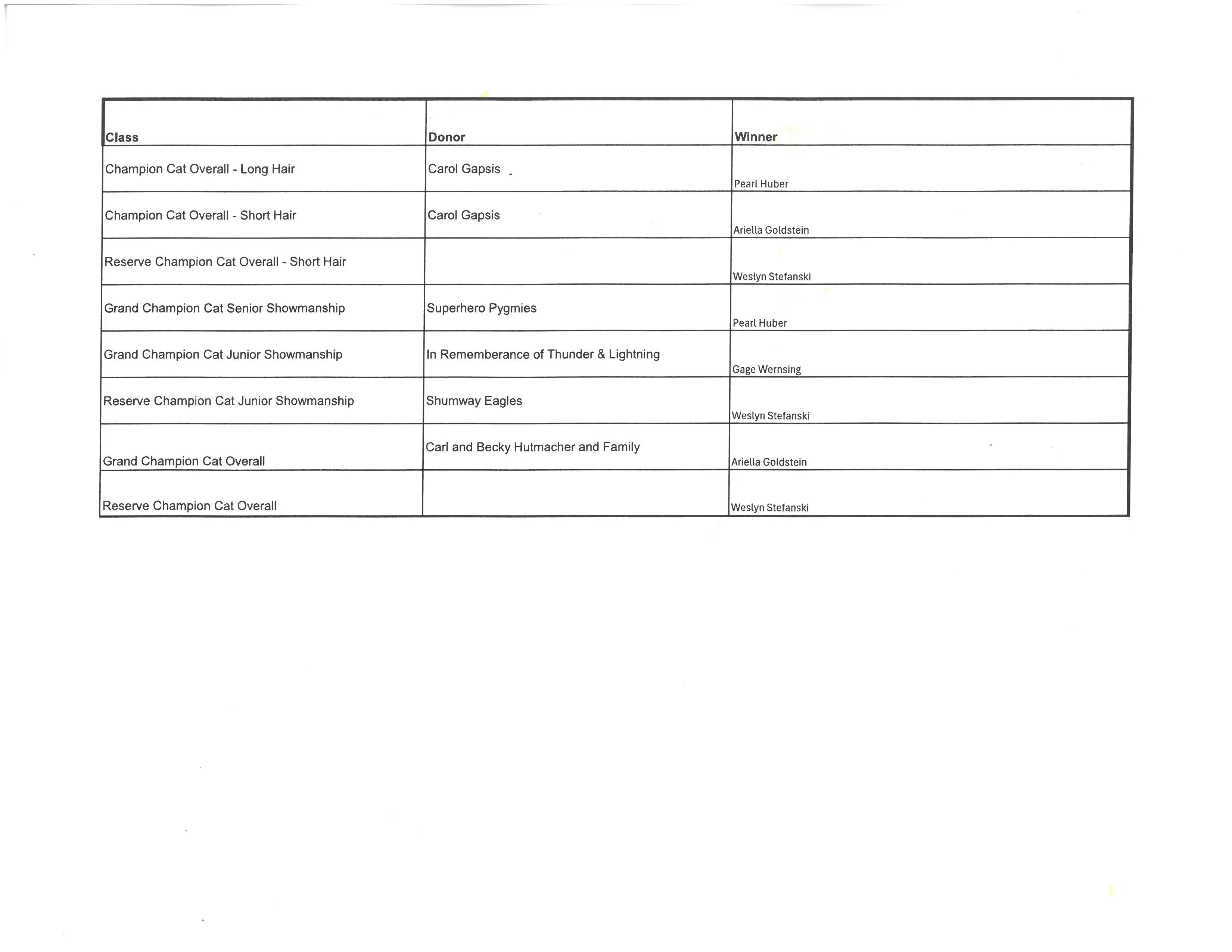 | Class | Donor | Winner |
|---|---|---|
| Champion Cat Overall - Long Hair | Carol Gapsis | Pearl Huber |
| Champion Cat Overall - Short Hair | Carol Gapsis | Ariella Goldstein |
| Reserve Champion Cat Overall - Short Hair | | Weslyn Stefanski |
| Grand Champion Cat Senior Showmanship | Superhero Pygmies | Pearl Huber |
| Grand Champion Cat Junior Showmanship | In Rememberance of Thunder & Lightning | Gage Wernsing |
| Reserve Champion Cat Junior Showmanship | Shumway Eagles | Weslyn Stefanski |
| Grand Champion Cat Overall | Carl and Becky Hutmacher and Family | Ariella Goldstein |
| Reserve Champion Cat Overall | | Weslyn Stefanski |